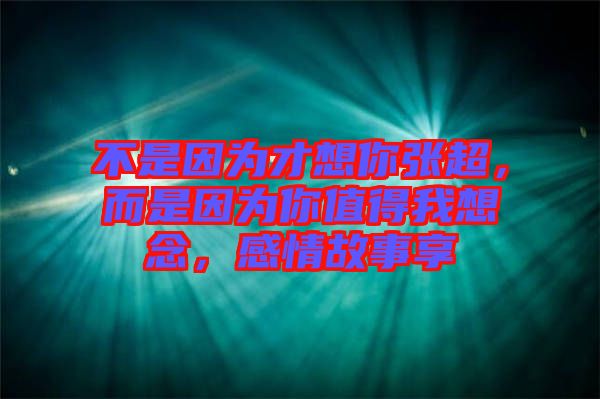 不是因为才想你张超，而是因为你值得我想念，感情故事享